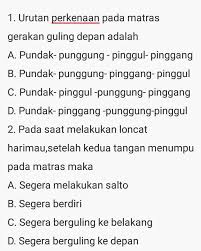 1. Urutan perkenaan pada matras gerakan guling depan adalah
A. Pundak- punggung - pinggul- pinggang
B. Pundak- punggung- pinggang- pinggul
C. Pundak- pinggul -punggung- pinggang
D. Pundak- pinggang -punggung-pinggul
2. Pada saat melakukan loncat harimau,setelah kedua tangan menumpu pada matras maka
A. Segera melakukan salto
B. Segera berdiri
C. Segera berguling ke belakang
D. Segera berguling ke depan